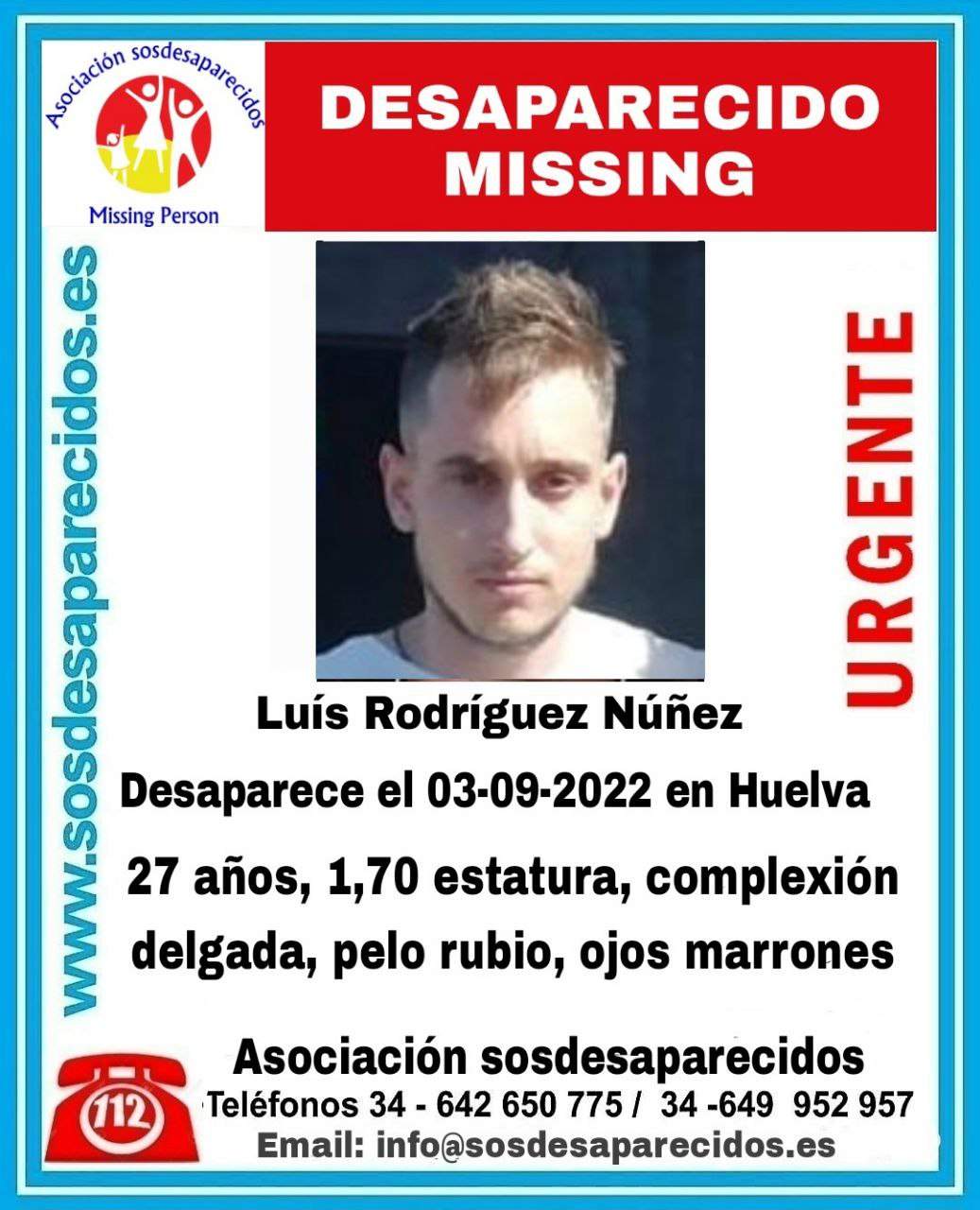 Asociación sosdesaparecidos
Missing Person

DESAPARECIDO
MISSING

www.sosdesaparecidos.es

URGENTE

Luís Rodríguez Núñez

Desaparece el 03-09-2022 en Huelva

27 años, 1,70 estatura, complexión delgada, pelo rubio, ojos marrones

112

Asociación sosdesaparecidos
Teléfonos 34 - 642 650 775 / 34 -649 952 957
Email: info@sosdesaparecidos.es